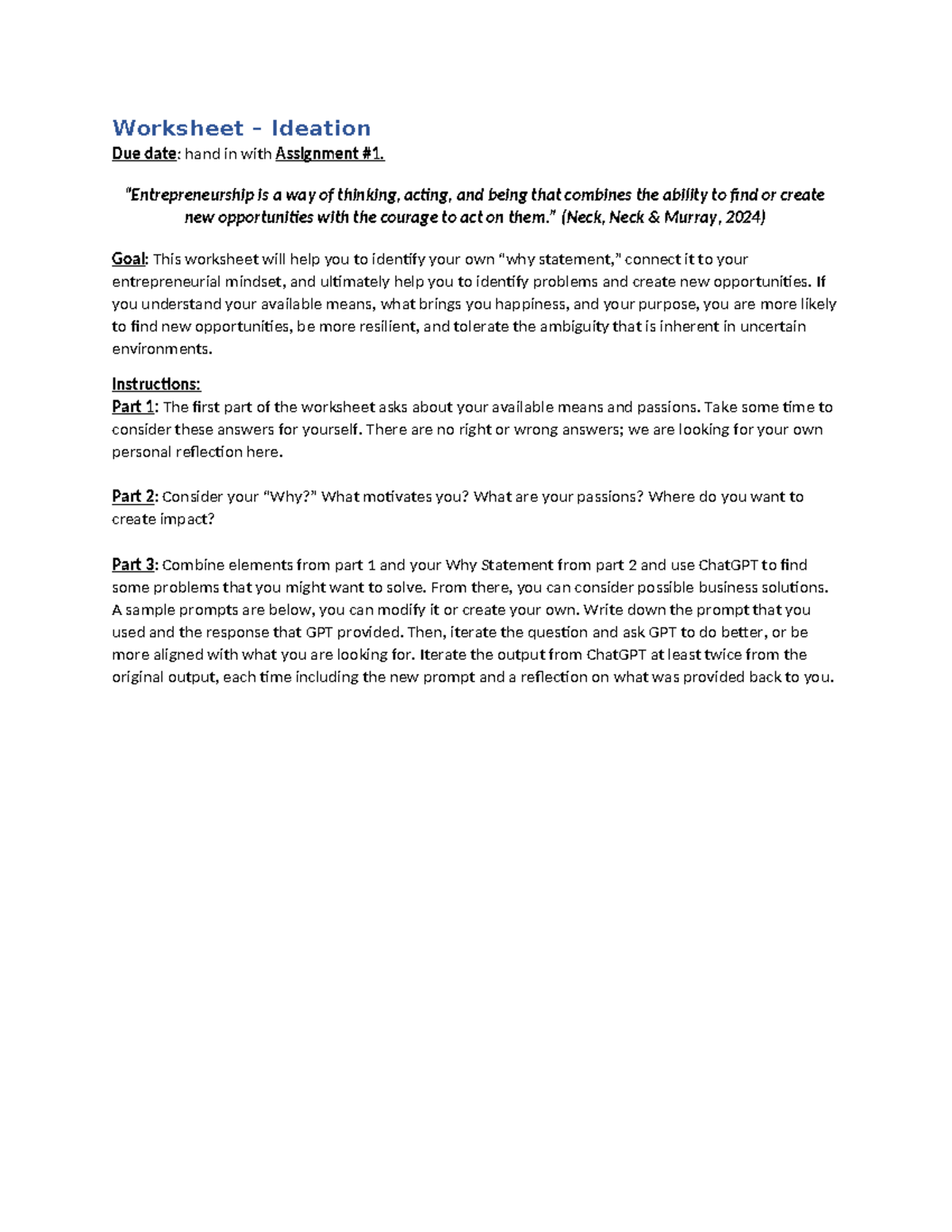 Worksheet – Ideation
Due date: hand in with Assignment #1.

"Entrepreneurship is a way of thinking, acting, and being that combines the ability to find or create new opportunities with the courage to act on them." (Neck, Neck & Murray, 2024)

Goal: This worksheet will help you to identify your own "why statement," connect it to your entrepreneurial mindset, and ultimately help you to identify problems and create new opportunities. If you understand your available means, what brings you happiness, and your purpose, you are more likely to find new opportunities, be more resilient, and tolerate the ambiguity that is inherent in uncertain environments.

Instructions:
Part 1: The first part of the worksheet asks about your available means and passions. Take some time to consider these answers for yourself. There are no right or wrong answers; we are looking for your own personal reflection here.

Part 2: Consider your "Why?" What motivates you? What are your passions? Where do you want to create impact?

Part 3: Combine elements from part 1 and your Why Statement from part 2 and use ChatGPT to find some problems that you might want to solve. From there, you can consider possible business solutions. A sample prompts are below, you can modify it or create your own. Write down the prompt that you used and the response that GPT provided. Then, iterate the question and ask GPT to do better, or be more aligned with what you are looking for. Iterate the output from ChatGPT at least twice from the original output, each time including the new prompt and a reflection on what was provided back to you.